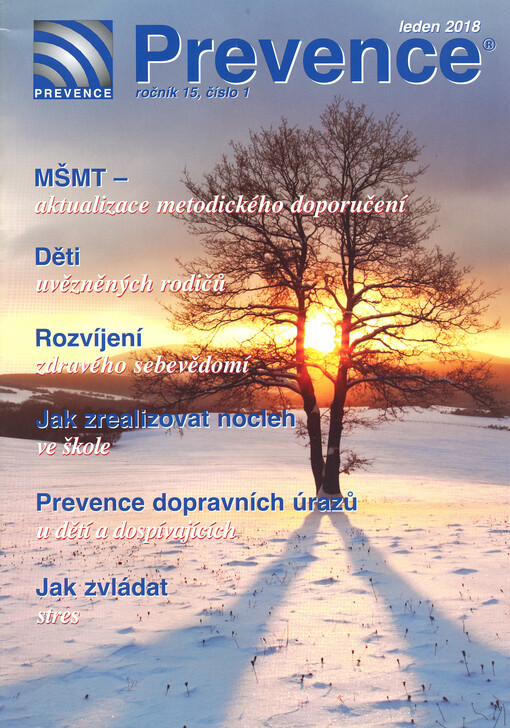 PREVENCE

Prevence®

leden 2018

ročník 15, číslo 1

MŠMT –
aktualizace metodického doporučení

Děti
uvězněných rodičů

Rozvíjení
zdravého sebevědomí

Jak zrealizovat nocleh
ve škole

Prevence dopravních úrazů
u dětí a dospívajících

Jak zvládat
stres